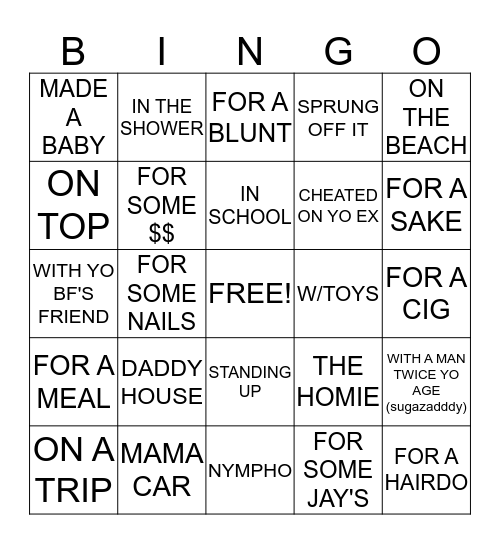 | B | I | N | G | O |
|---|---|---|---|---|
| MADE A BABY | IN THE SHOWER | FOR A BLUNT | SPRUNG OFF IT | ON THE BEACH |
| ON TOP | FOR SOME $$ | IN SCHOOL | CHEATED ON YO EX | FOR A SAKE |
| WITH YO BF'S FRIEND | FOR SOME NAILS | FREE! | W/TOYS | FOR A CIG |
| FOR A MEAL | DADDY HOUSE | STANDING UP | THE HOMIE | WITH A MAN TWICE YO AGE (sugazadddy) |
| ON A TRIP | MAMA CAR | NYMPHO | FOR SOME JAY'S | FOR A HAIRDO |